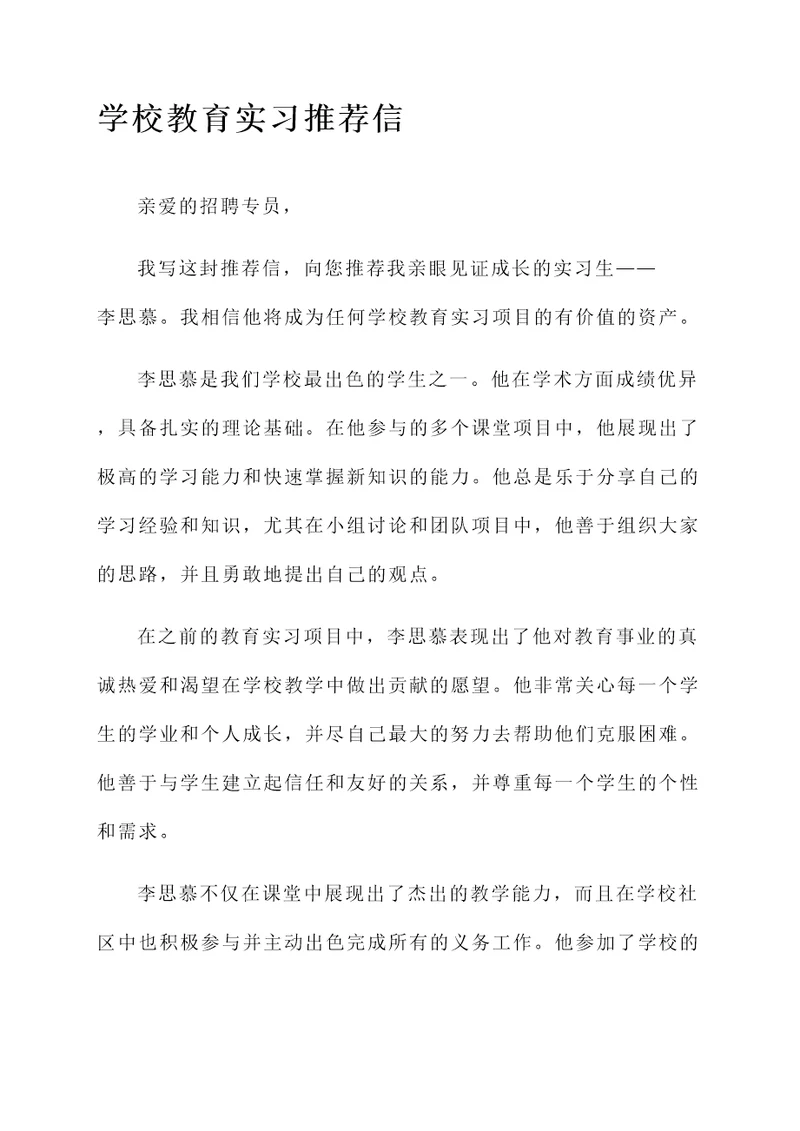 学校教育实习推荐信

亲爱的招聘专员，

我写这封推荐信，向您推荐我亲眼见证成长的实习生——李思慕。我相信他将成为任何学校教育实习项目的有价值的资产。

李思慕是我们学校最出色的学生之一。他在学术方面成绩优异，具备扎实的理论基础。在他参与的多个课堂项目中，他展现出了极高的学习能力和快速掌握新知识的能力。他总是乐于分享自己的学习经验和知识，尤其在小组讨论和团队项目中，他善于组织大家的思路，并且勇敢地提出自己的观点。

在之前的教育实习项目中，李思慕表现出了他对教育事业的真诚热爱和渴望在学校教学中做出贡献的愿望。他非常关心每一个学生的学业和个人成长，并尽自己最大的努力去帮助他们克服困难。他善于与学生建立起信任和友好的关系，并尊重每一个学生的个性和需求。

李思慕不仅在课堂中展现出了杰出的教学能力，而且在学校社区中也积极参与并主动出色完成所有的义务工作。他参加了学校的